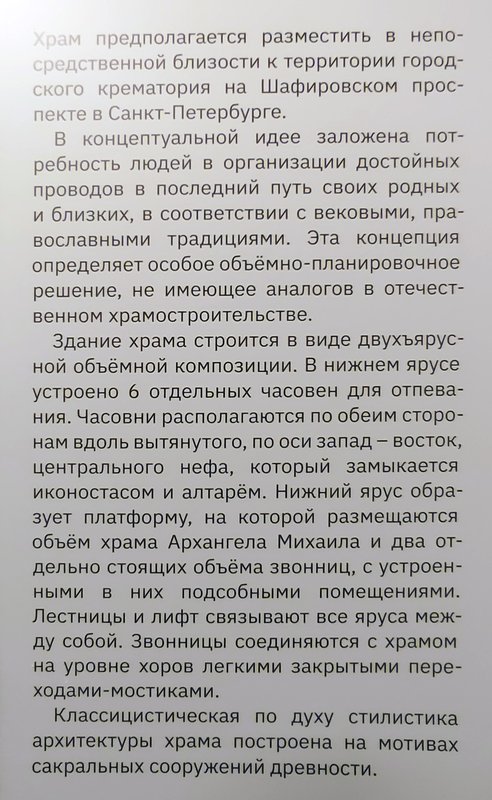 Храм предполагается разместить в непосредственной близости к территории городского крематория на Шафировском проспекте в Санкт-Петербурге.

В концептуальной идее заложена потребность людей в организации достойных проводов в последний путь своих родных и близких, в соответствии с вековыми, православными традициями. Эта концепция определяет особое объёмно-планировочное решение, не имеющее аналогов в отечественном храмостроительстве.

Здание храма строится в виде двухъярусной объёмной композиции. В нижнем ярусе устроено 6 отдельных часовен для отпевания. Часовни располагаются по обеим сторонам вдоль вытянутого, по оси запад – восток, центрального нефа, который замыкается иконостасом и алтарём. Нижний ярус образует платформу, на которой размещаются объём храма Архангела Михаила и два отдельно стоящих объёма звонниц, с устроенными в них подсобными помещениями. Лестницы и лифт связывают все яруса между собой. Звонницы соединяются с храмом на уровне хоров легкими закрытыми переходами-мостиками.

Классицистическая по духу стилистика архитектуры храма построена на мотивах сакральных сооружений древности.